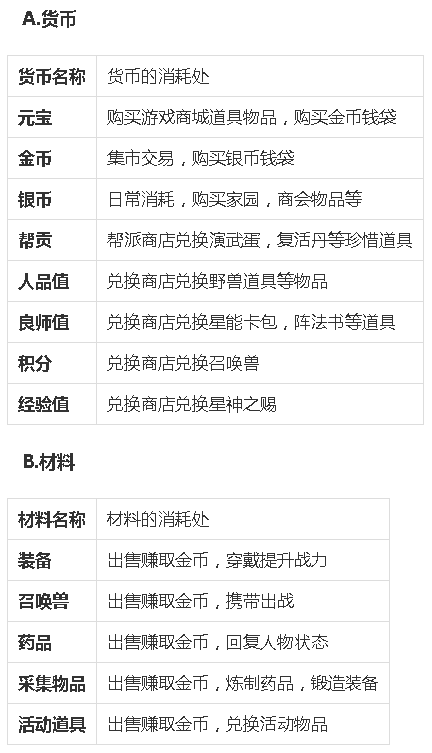 A.货币

| 货币名称 | 货币的消耗处 |
|---|---|
| 元宝 | 购买游戏商城道具物品，购买金币钱袋 |
| 金币 | 集市交易，购买银币钱袋 |
| 银币 | 日常消耗，购买家园，商会物品等 |
| 帮贡 | 帮派商店兑换演武蛋，复活丹等珍惜道具 |
| 人品值 | 兑换商店兑换野兽道具等物品 |
| 良师值 | 兑换商店兑换星能卡包，阵法书等道具 |
| 积分 | 兑换商店兑换召唤兽 |
| 经验值 | 兑换商店兑换星神之赐 |

B.材料

| 材料名称 | 材料的消耗处 |
|---|---|
| 装备 | 出售赚取金币，穿戴提升战力 |
| 召唤兽 | 出售赚取金币，携带出战 |
| 药品 | 出售赚取金币，回复人物状态 |
| 采集物品 | 出售赚取金币，炼制药品，锻造装备 |
| 活动道具 | 出售赚取金币，兑换活动物品 |